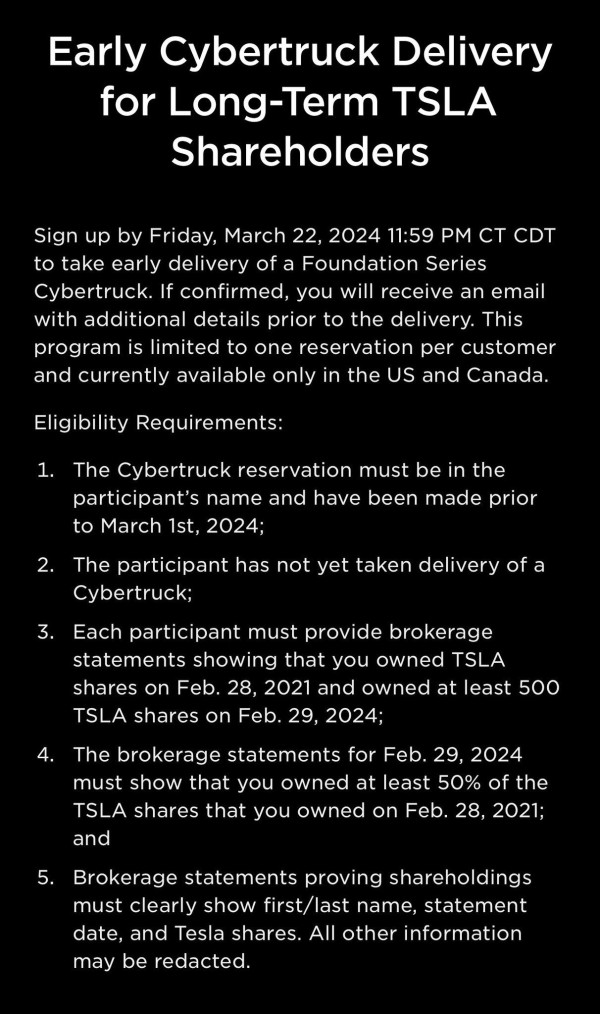 Early Cybertruck Delivery for Long-Term TSLA Shareholders

Sign up by Friday, March 22, 2024 11:59 PM CT CDT to take early delivery of a Foundation Series Cybertruck. If confirmed, you will receive an email with additional details prior to the delivery. This program is limited to one reservation per customer and currently available only in the US and Canada.

Eligibility Requirements:

1. The Cybertruck reservation must be in the participant's name and have been made prior to March 1st, 2024;

2. The participant has not yet taken delivery of a Cybertruck;

3. Each participant must provide brokerage statements showing that you owned TSLA shares on Feb. 28, 2021 and owned at least 500 TSLA shares on Feb. 29, 2024;

4. The brokerage statements for Feb. 29, 2024 must show that you owned at least 50% of the TSLA shares that you owned on Feb. 28, 2021; and

5. Brokerage statements proving shareholdings must clearly show first/last name, statement date, and Tesla shares. All other information may be redacted.